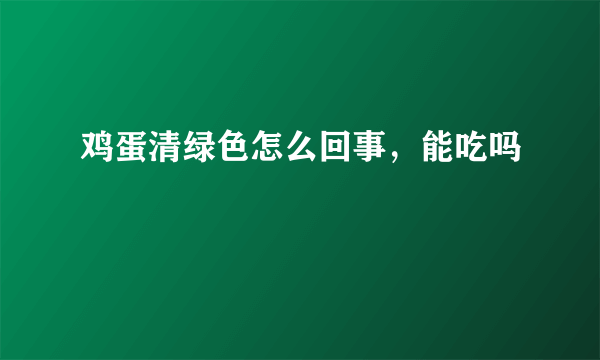 鸡蛋清绿色怎么回事，能吃吗